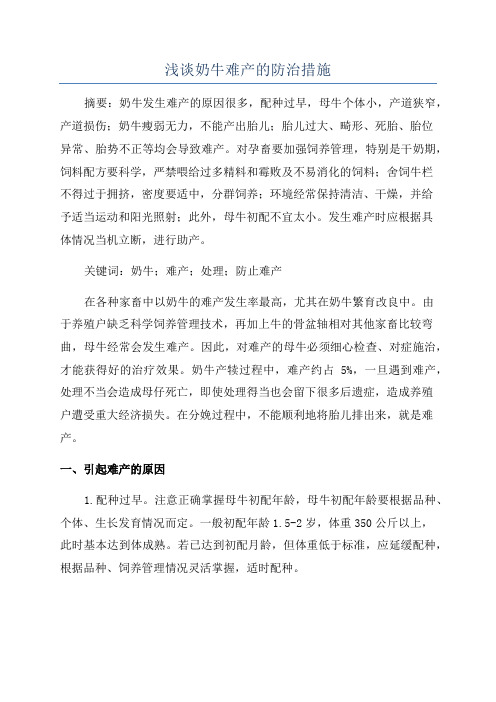 浅谈奶牛难产的防治措施

摘要：奶牛发生难产的原因很多，配种过早，母牛个体小，产道狭窄，产道损伤；奶牛瘦弱无力，不能产出胎儿；胎儿过大、畸形、死胎、胎位异常、胎势不正等均会导致难产。对孕畜要加强饲养管理，特别是干奶期，饲料配方要科学，严禁喂给过多精料和霉败及不易消化的饲料；舍饲牛栏不得过于拥挤，密度要适中，分群饲养；环境经常保持清洁、干燥，并给予适当运动和阳光照射；此外，母牛初配不宜太小。发生难产时应根据具体情况当机立断，进行助产。

关键词：奶牛；难产；处理；防止难产

在各种家畜中以奶牛的难产发生率最高，尤其在奶牛繁育改良中。由于养殖户缺乏科学饲养管理技术，再加上牛的骨盆轴相对其他家畜比较弯曲，母牛经常会发生难产。因此，对难产的母牛必须细心检查、对症施治，才能获得好的治疗效果。奶牛产犊过程中，难产约占 5%，一旦遇到难产，处理不当会造成母仔死亡，即使处理得当也会留下很多后遗症，造成养殖户遭受重大经济损失。在分娩过程中，不能顺利地将胎儿排出来，就是难产。

一、引起难产的原因

1.配种过早。注意正确掌握母牛初配年龄，母牛初配年龄要根据品种、个体、生长发育情况而定。一般初配年龄 1.5-2 岁，体重 350 公斤以上，此时基本达到体成熟。若已达到初配月龄，但体重低于标准，应延缓配种，根据品种、饲养管理情况灵活掌握，适时配种。